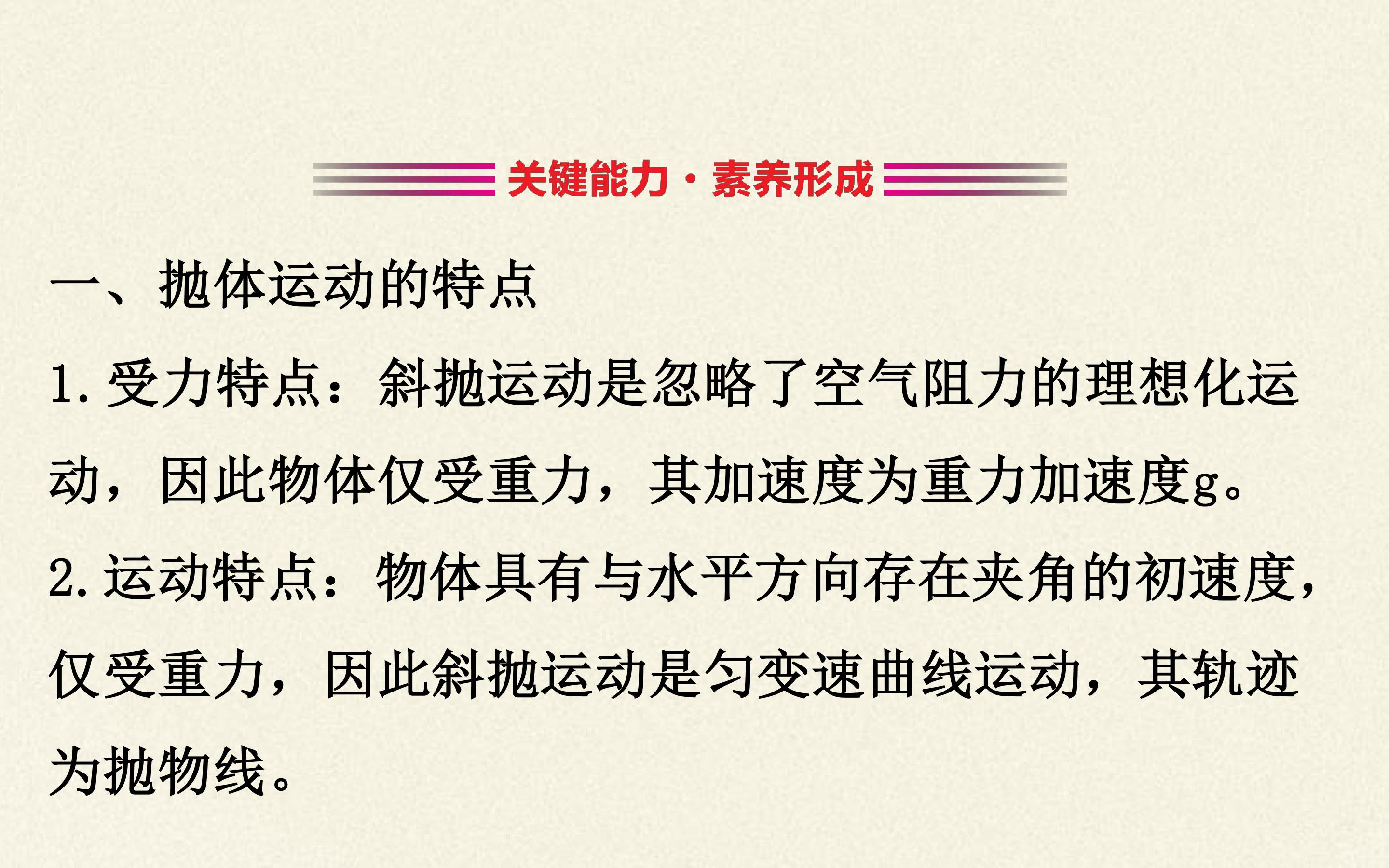 关键能力·素养形成

一、抛体运动的特点

1.受力特点：斜抛运动是忽略了空气阻力的理想化运动，因此物体仅受重力，其加速度为重力加速度g。

2.运动特点：物体具有与水平方向存在夹角的初速度，仅受重力，因此斜抛运动是匀变速曲线运动，其轨迹为抛物线。